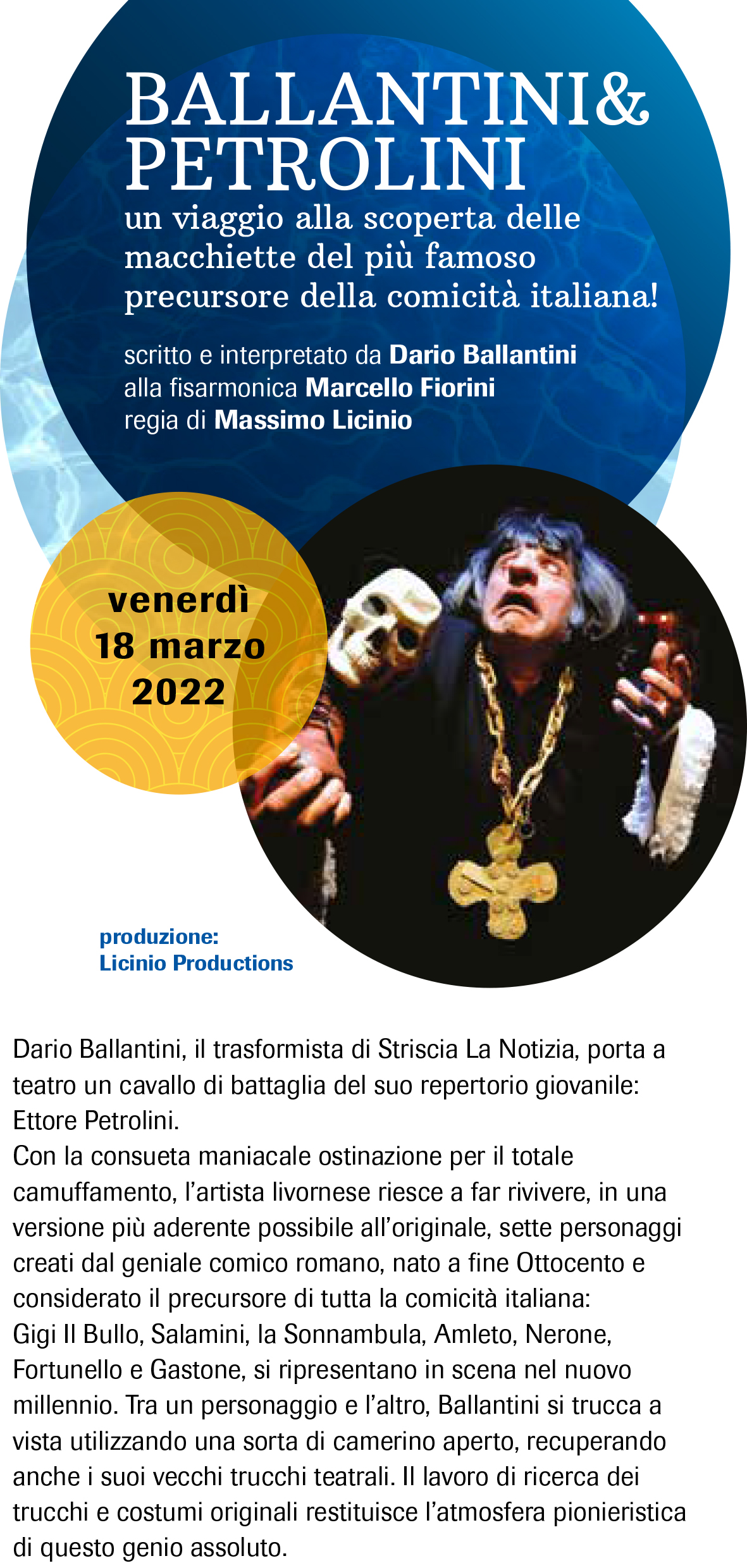 BALLANTINI&
PETROLINI

un viaggio alla scoperta delle macchiette del più famoso precursore della comicità italiana!

scritto e interpretato da Dario Ballantini
alla fisarmonica Marcello Fiorini
regia di Massimo Licinio

venerdì
18 marzo
2022

produzione:
Licinio Productions

Dario Ballantini, il trasformista di Striscia La Notizia, porta a teatro un cavallo di battaglia del suo repertorio giovanile: Ettore Petrolini.
Con la consueta maniacale ostinazione per il totale camuffamento, l'artista livornese riesce a far rivivere, in una versione più aderente possibile all'originale, sette personaggi creati dal geniale comico romano, nato a fine Ottocento e considerato il precursore di tutta la comicità italiana: Gigi Il Bullo, Salamini, la Sonnambula, Amleto, Nerone, Fortunello e Gastone, si ripresentano in scena nel nuovo millennio. Tra un personaggio e l'altro, Ballantini si trucca a vista utilizzando una sorta di camerino aperto, recuperando anche i suoi vecchi trucchi teatrali. Il lavoro di ricerca dei trucchi e costumi originali restituisce l'atmosfera pionieristica di questo genio assoluto.